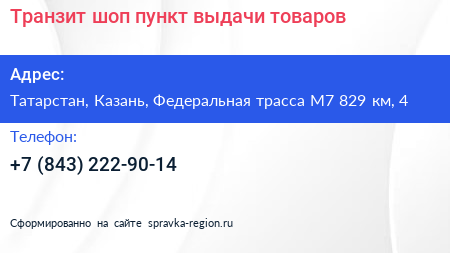 Транзит шоп пункт выдачи товаров

Адрес:

Татарстан, Казань, Федеральная трасса М7 829 км, 4

Телефон:

+7 (843) 222-90-14

Сформированно на сайте spravka-region.ru